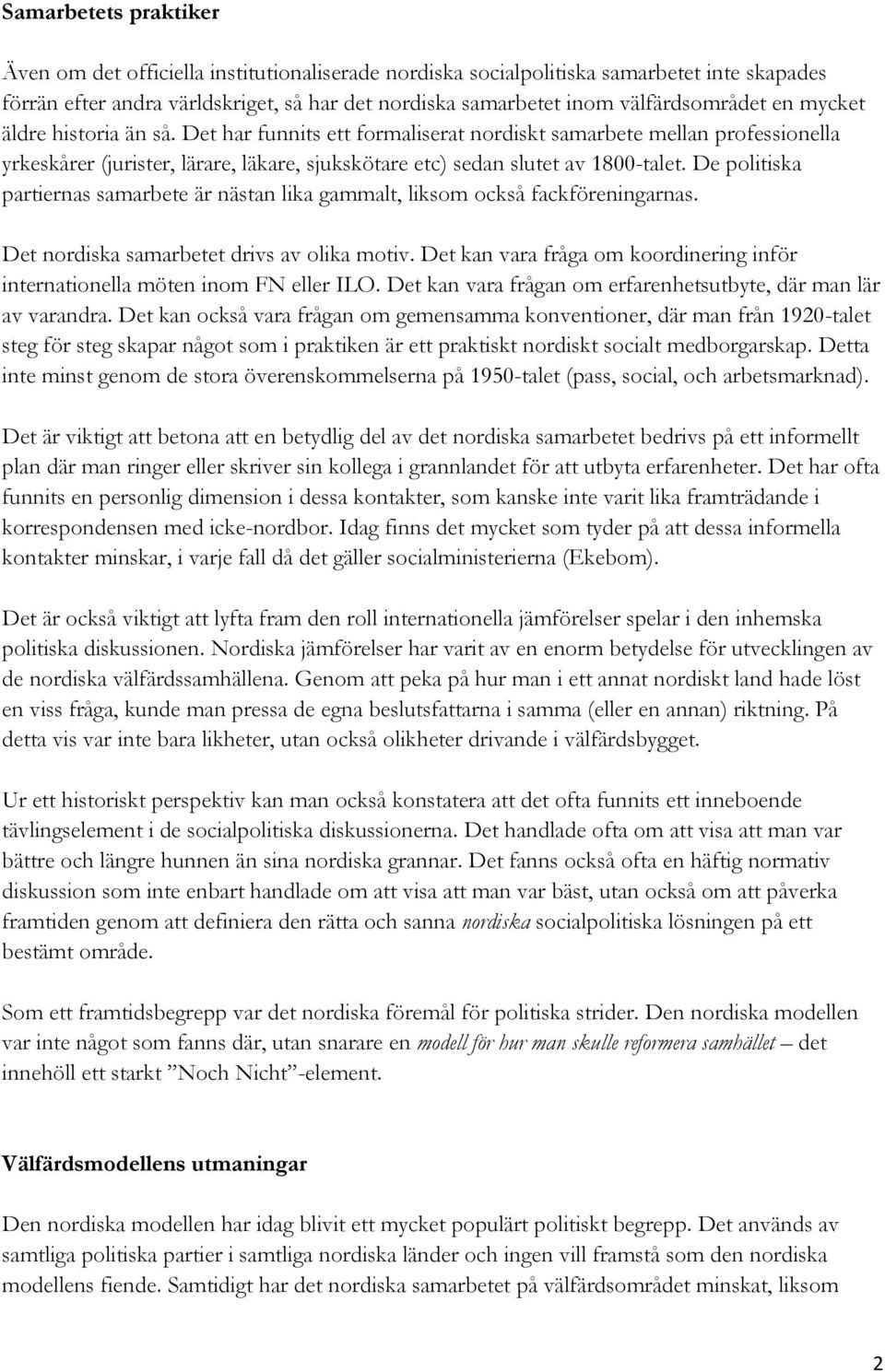 Samarbetets praktiker

Även om det officiella institutionaliserade nordiska socialpolitiska samarbetet inte skapades förrän efter andra världskriget, så har det nordiska samarbetet inom välfärdsområdet en mycket äldre historia än så. Det har funnits ett formaliserat nordiskt samarbete mellan professionella yrkeskårer (jurister, lärare, läkare, sjukskötare etc) sedan slutet av 1800-talet. De politiska partiernas samarbete är nästan lika gammalt, liksom också fackföreningarnas.

Det nordiska samarbetet drivs av olika motiv. Det kan vara fråga om koordinering inför internationella möten inom FN eller ILO. Det kan vara frågan om erfarenhetsutbyte, där man lär av varandra. Det kan också vara frågan om gemensamma konventioner, där man från 1920-talet steg för steg skapar något som i praktiken är ett praktiskt nordiskt socialt medborgarskap. Detta inte minst genom de stora överenskommelserna på 1950-talet (pass, social, och arbetsmarknad).

Det är viktigt att betona att en betydlig del av det nordiska samarbetet bedrivs på ett informellt plan där man ringer eller skriver sin kollega i grannlandet för att utbyta erfarenheter. Det har ofta funnits en personlig dimension i dessa kontakter, som kanske inte varit lika framträdande i korrespondensen med icke-nordbor. Idag finns det mycket som tyder på att dessa informella kontakter minskar, i varje fall då det gäller socialministerierna (Ekebom).

Det är också viktigt att lyfta fram den roll internationella jämförelser spelar i den inhemska politiska diskussionen. Nordiska jämförelser har varit av en enorm betydelse för utvecklingen av de nordiska välfärdssamhällena. Genom att peka på hur man i ett annat nordiskt land hade löst en viss fråga, kunde man pressa de egna beslutsfattarna i samma (eller en annan) riktning. På detta vis var inte bara likheter, utan också olikheter drivande i välfärdsbygget.

Ur ett historiskt perspektiv kan man också konstatera att det ofta funnits ett inneboende tävlingselement i de socialpolitiska diskussionerna. Det handlade ofta om att visa att man var bättre och längre hunnen än sina nordiska grannar. Det fanns också ofta en häftig normativ diskussion som inte enbart handlade om att visa att man var bäst, utan också om att påverka framtiden genom att definiera den rätta och sanna nordiska socialpolitiska lösningen på ett bestämt område.

Som ett framtidsbegrepp var det nordiska föremål för politiska strider. Den nordiska modellen var inte något som fanns där, utan snarare en modell för hur man skulle reformera samhället – det innehöll ett starkt ”Noch Nicht”-element.

Välfärdsmodellens utmaningar

Den nordiska modellen har idag blivit ett mycket populärt politiskt begrepp. Det används av samtliga politiska partier i samtliga nordiska länder och ingen vill framstå som den nordiska modellens fiende. Samtidigt har det nordiska samarbetet på välfärdsområdet minskat, liksom

2